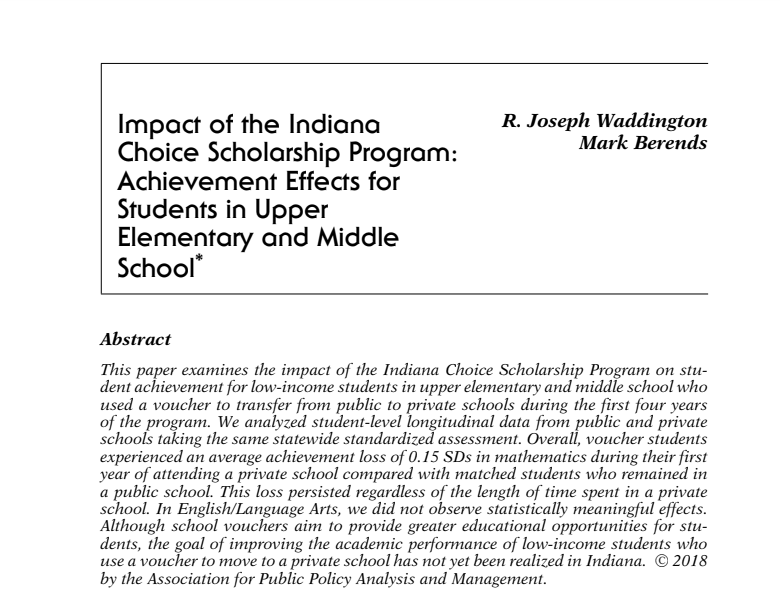 Impact of the Indiana Choice Scholarship Program: Achievement Effects for Students in Upper Elementary and Middle School*

R. Joseph Waddington
Mark Berends

Abstract

This paper examines the impact of the Indiana Choice Scholarship Program on student achievement for low-income students in upper elementary and middle school who used a voucher to transfer from public to private schools during the first four years of the program. We analyzed student-level longitudinal data from public and private schools taking the same statewide standardized assessment. Overall, voucher students experienced an average achievement loss of 0.15 SDs in mathematics during their first year of attending a private school compared with matched students who remained in a public school. This loss persisted regardless of the length of time spent in a private school. In English/Language Arts, we did not observe statistically meaningful effects. Although school vouchers aim to provide greater educational opportunities for students, the goal of improving the academic performance of low-income students who use a voucher to move to a private school has not yet been realized in Indiana. © 2018 by the Association for Public Policy Analysis and Management.